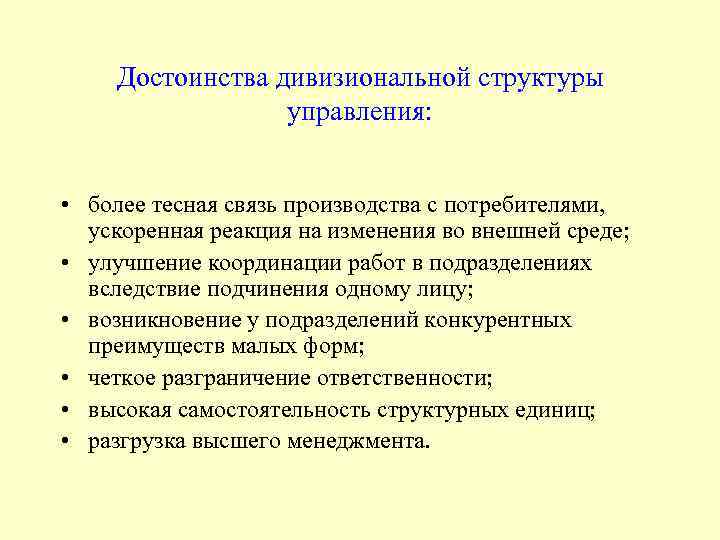 Достоинства дивизиональной структуры управления:

• более тесная связь производства с потребителями, ускоренная реакция на изменения во внешней среде;
• улучшение координации работ в подразделениях вследствие подчинения одному лицу;
• возникновение у подразделений конкурентных преимуществ малых форм;
• четкое разграничение ответственности;
• высокая самостоятельность структурных единиц;
• разгрузка высшего менеджмента.